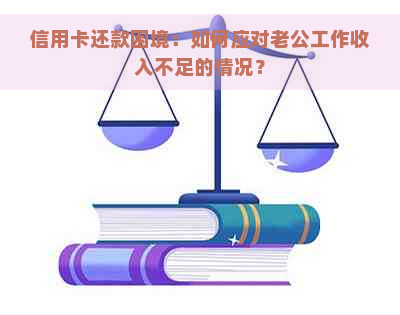 信用卡还款困境：如何应对老公工作收入不足的情况？